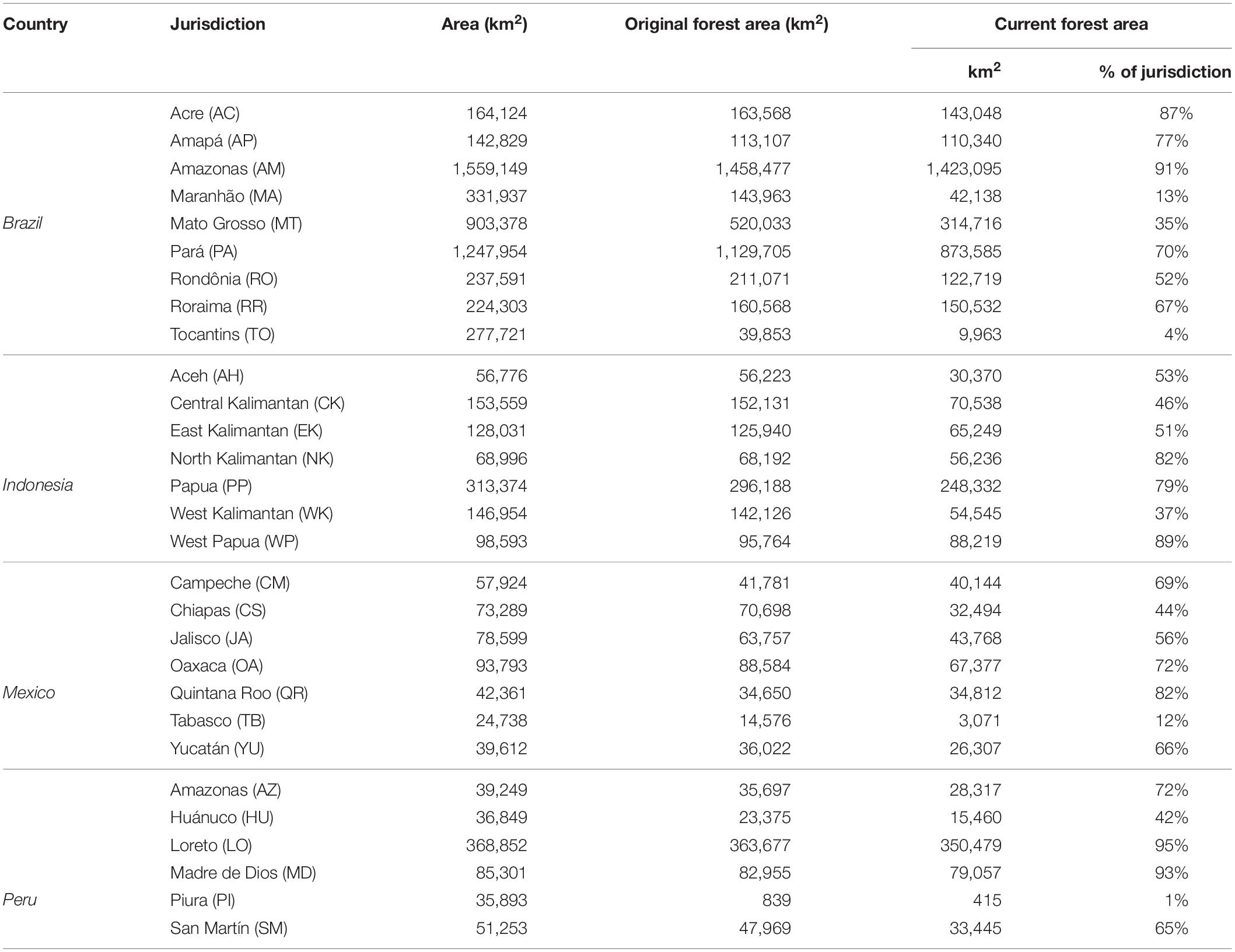 | Country | Jurisdiction | Area (km$^2$) | Original forest area (km$^2$) | Current forest area km$^2$ | Current forest area % of jurisdiction |
|---|---|---|---|---|---|
| Brazil | Acre (AC) | 164,124 | 163,568 | 143,048 | 87% |
| | Amapá (AP) | 142,829 | 113,107 | 110,340 | 77% |
| | Amazonas (AM) | 1,559,149 | 1,458,477 | 1,423,095 | 91% |
| | Maranhão (MA) | 331,937 | 143,963 | 42,138 | 13% |
| | Mato Grosso (MT) | 903,378 | 520,033 | 314,716 | 35% |
| | Pará (PA) | 1,247,954 | 1,129,705 | 873,585 | 70% |
| | Rondônia (RO) | 237,591 | 211,071 | 122,719 | 52% |
| | Roraima (RR) | 224,303 | 160,568 | 150,532 | 67% |
| | Tocantins (TO) | 277,721 | 39,853 | 9,963 | 4% |
| Indonesia | Aceh (AH) | 56,776 | 56,223 | 30,370 | 53% |
| | Central Kalimantan (CK) | 153,559 | 152,131 | 70,538 | 46% |
| | East Kalimantan (EK) | 128,031 | 125,940 | 65,249 | 51% |
| | North Kalimantan (NK) | 68,996 | 68,192 | 56,236 | 82% |
| | Papua (PP) | 313,374 | 296,188 | 248,332 | 79% |
| | West Kalimantan (WK) | 146,954 | 142,126 | 54,545 | 37% |
| | West Papua (WP) | 98,593 | 95,764 | 88,219 | 89% |
| Mexico | Campeche (CM) | 57,924 | 41,781 | 40,144 | 69% |
| | Chiapas (CS) | 73,289 | 70,698 | 32,494 | 44% |
| | Jalisco (JA) | 78,599 | 63,757 | 43,768 | 56% |
| | Oaxaca (OA) | 93,793 | 88,584 | 67,377 | 72% |
| | Quintana Roo (QR) | 42,361 | 34,650 | 34,812 | 82% |
| | Tabasco (TB) | 24,738 | 14,576 | 3,071 | 12% |
| | Yucatán (YU) | 39,612 | 36,022 | 26,307 | 66% |
| Peru | Amazonas (AZ) | 39,249 | 35,697 | 28,317 | 72% |
| | Huánuco (HU) | 36,849 | 23,375 | 15,460 | 42% |
| | Loreto (LO) | 368,852 | 363,677 | 350,479 | 95% |
| | Madre de Dios (MD) | 85,301 | 82,955 | 79,057 | 93% |
| | Piura (PI) | 35,893 | 839 | 415 | 1% |
| | San Martín (SM) | 51,253 | 47,969 | 33,445 | 65% |